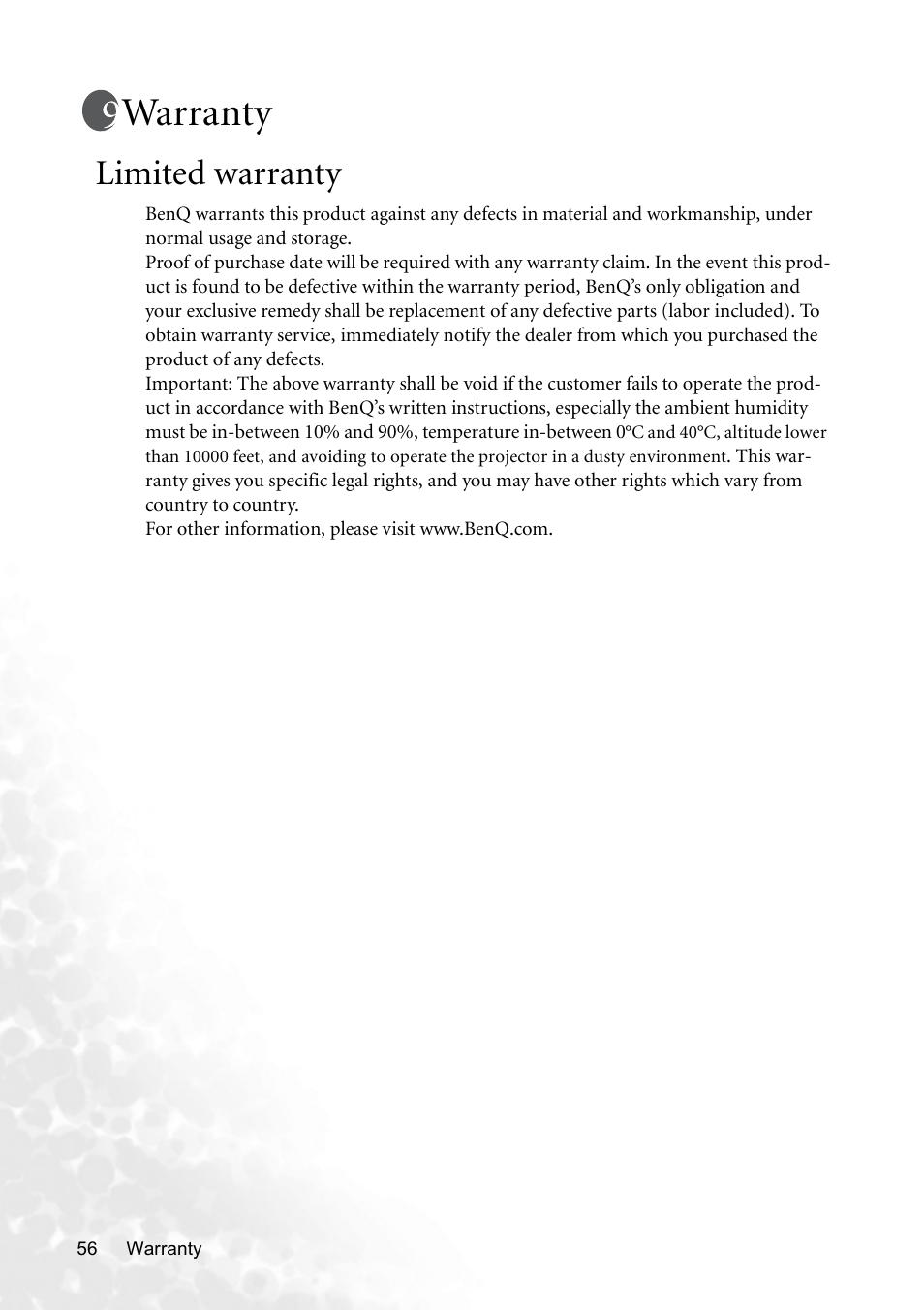 9 Warranty

Limited warranty

BenQ warrants this product against any defects in material and workmanship, under normal usage and storage.
Proof of purchase date will be required with any warranty claim. In the event this product is found to be defective within the warranty period, BenQ's only obligation and your exclusive remedy shall be replacement of any defective parts (labor included). To obtain warranty service, immediately notify the dealer from which you purchased the product of any defects.
Important: The above warranty shall be void if the customer fails to operate the product in accordance with BenQ's written instructions, especially the ambient humidity must be in-between 10% and 90%, temperature in-between 0°C and 40°C, altitude lower than 10000 feet, and avoiding to operate the projector in a dusty environment. This warranty gives you specific legal rights, and you may have other rights which vary from country to country.
For other information, please visit www.BenQ.com.

56 Warranty